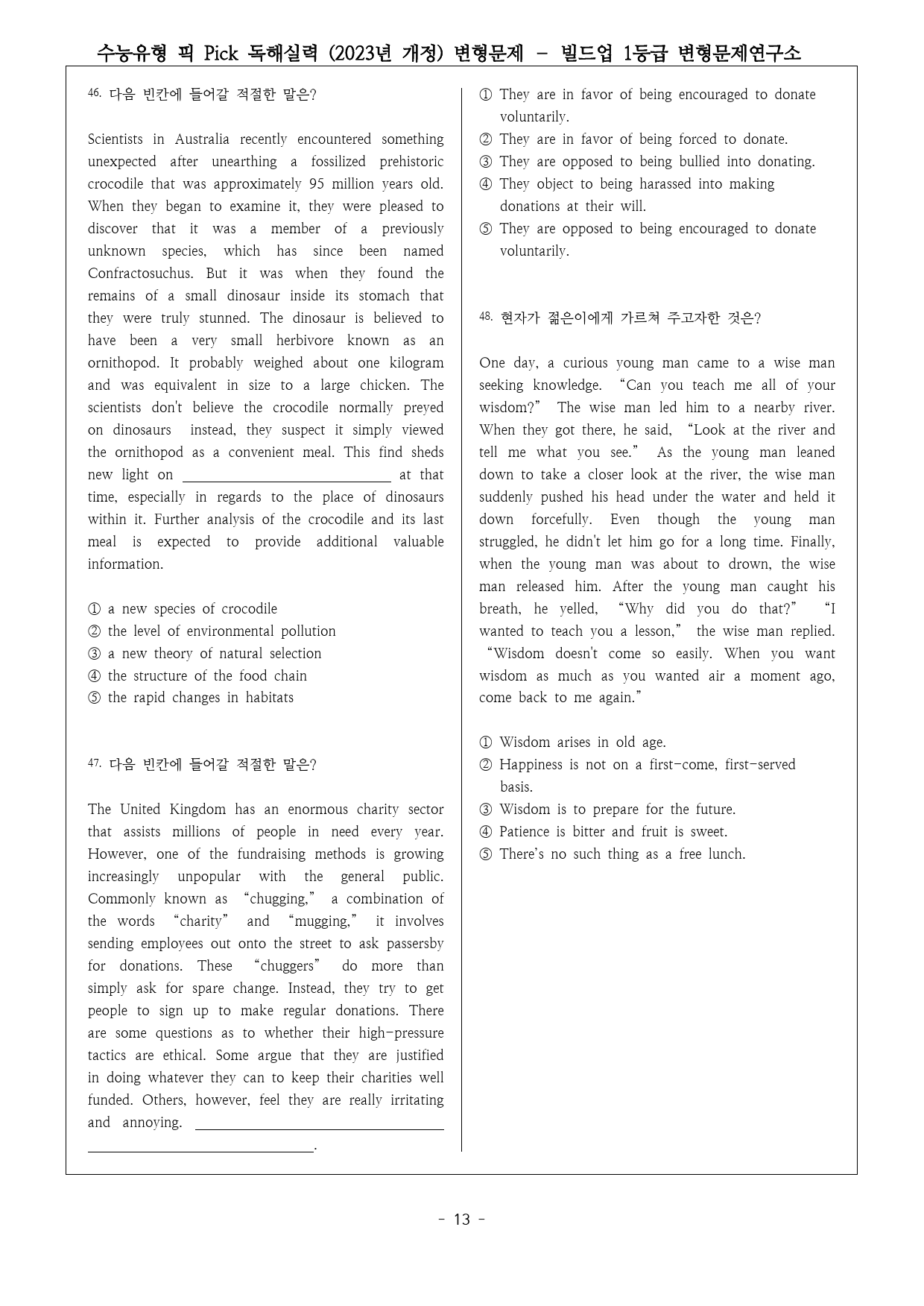 수능유형 픽 Pick 독해실력 (2023년 개정) 변형문제 - 빌드업 1등급 변형문제연구소

46. 다음 빈칸에 들어갈 적절한 말은?

Scientists in Australia recently encountered something unexpected after unearthing a fossilized prehistoric crocodile that was approximately 95 million years old. When they began to examine it, they were pleased to discover that it was a member of a previously unknown species, which has since been named Confractosuchus. But it was when they found the remains of a small dinosaur inside its stomach that they were truly stunned. The dinosaur is believed to have been a very small herbivore known as an ornithopod. It probably weighed about one kilogram and was equivalent in size to a large chicken. The scientists don't believe the crocodile normally preyed on dinosaurs instead, they suspect it simply viewed the ornithopod as a convenient meal. This find sheds new light on ____ at that time, especially in regards to the place of dinosaurs within it. Further analysis of the crocodile and its last meal is expected to provide additional valuable information.

① a new species of crocodile
② the level of environmental pollution
③ a new theory of natural selection
④ the structure of the food chain
⑤ the rapid changes in habitats

47. 다음 빈칸에 들어갈 적절한 말은?

The United Kingdom has an enormous charity sector that assists millions of people in need every year. However, one of the fundraising methods is growing increasingly unpopular with the general public. Commonly known as "chugging," a combination of the words "charity" and "mugging," it involves sending employees out onto the street to ask passersby for donations. These "chuggers" do more than simply ask for spare change. Instead, they try to get people to sign up to make regular donations. There are some questions as to whether their high-pressure tactics are ethical. Some argue that they are justified in doing whatever they can to keep their charities well funded. Others, however, feel they are really irritating and annoying. ____.

① They are in favor of being encouraged to donate voluntarily.
② They are in favor of being forced to donate.
③ They are opposed to being bullied into donating.
④ They object to being harassed into making donations at their will.
⑤ They are opposed to being encouraged to donate voluntarily.

48. 현자가 젊은이에게 가르쳐 주고자한 것은?

One day, a curious young man came to a wise man seeking knowledge. "Can you teach me all of your wisdom?" The wise man led him to a nearby river. When they got there, he said, "Look at the river and tell me what you see." As the young man leaned down to take a closer look at the river, the wise man suddenly pushed his head under the water and held it down forcefully. Even though the young man struggled, he didn't let him go for a long time. Finally, when the young man was about to drown, the wise man released him. After the young man caught his breath, he yelled, "Why did you do that?" "I wanted to teach you a lesson," the wise man replied. "Wisdom doesn't come so easily. When you want wisdom as much as you wanted air a moment ago, come back to me again."

① Wisdom arises in old age.
② Happiness is not on a first-come, first-served basis.
③ Wisdom is to prepare for the future.
④ Patience is bitter and fruit is sweet.
⑤ There's no such thing as a free lunch.

- 13 -